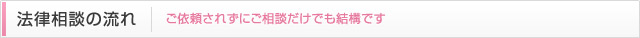 法律相談の流れ

ご依頼されずにご相談だけでも結構です